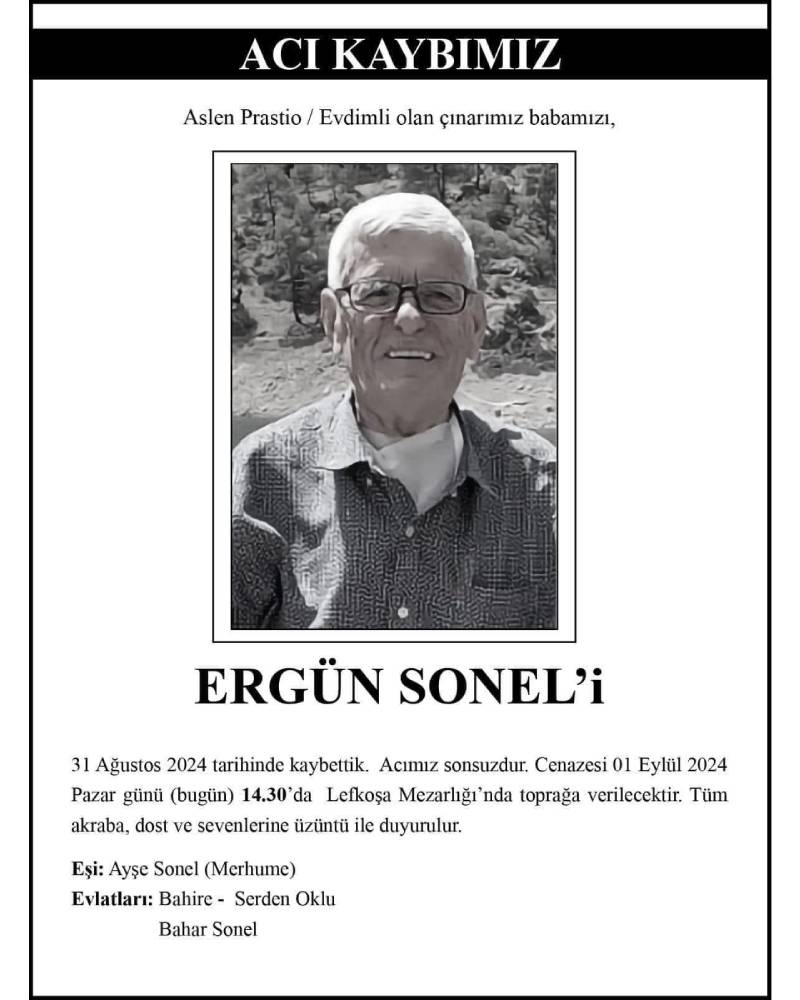 ACI KAYBIMIZ

Aslen Prastio / Evdimli olan çınarımız babamızı,

ERGÜN SONEL'i

31 Ağustos 2024 tarihinde kaybettik. Acımız sonsuzdur. Cenazesi 01 Eylül 2024 Pazar günü (bugün) 14.30'da Lefkoşa Mezarlığı'nda toprağa verilecektir. Tüm akraba, dost ve sevenlerine üzüntü ile duyurulur.

Eşi: Ayşe Sonel (Merhume)
Evlatları: Bahire - Serden Oklu
Bahar Sonel